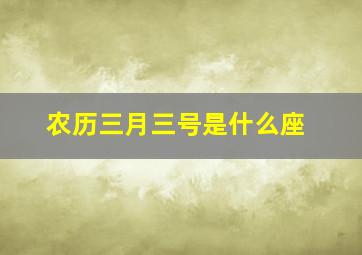 农历三月三号是什么座